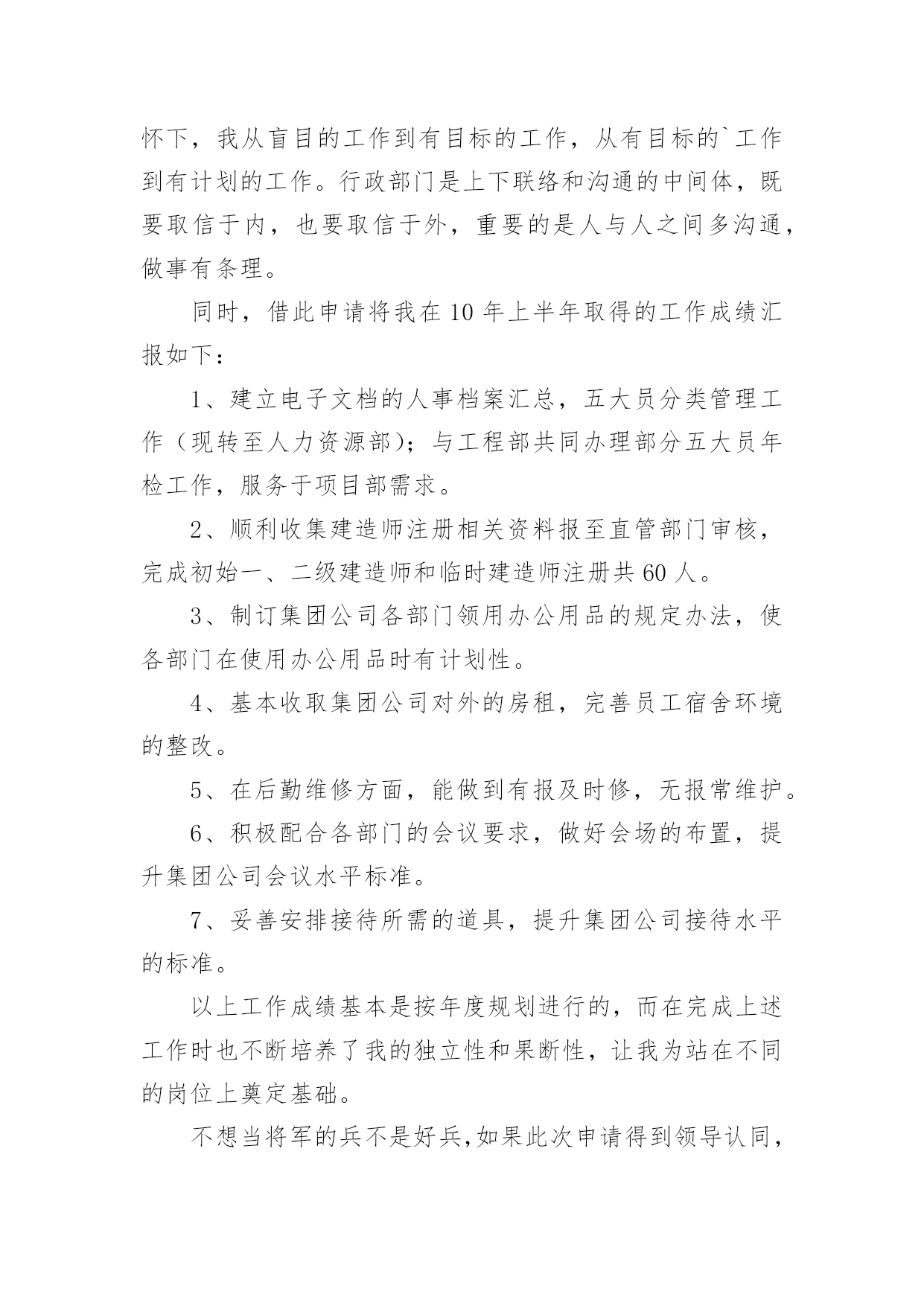 怀下，我从盲目的工作到有目标的工作，从有目标的`工作到有计划的工作。行政部门是上下联络和沟通的中间体，既要取信于内，也要取信于外，重要的是人与人之间多沟通，做事有条理。

同时，借此申请将我在10年上半年取得的工作成绩汇报如下：

1、建立电子文档的人事档案汇总，五大员分类管理工作（现转至人力资源部）；与工程部共同办理部分五大员年检工作，服务于项目部需求。

2、顺利收集建造师注册相关资料报至直管部门审核，完成初始一、二级建造师和临时建造师注册共60人。

3、制订集团公司各部门领用办公用品的规定办法，使各部门在使用办公用品时有计划性。

4、基本收取集团公司对外的房租，完善员工宿舍环境的整改。

5、在后勤维修方面，能做到有报及时修，无报常维护。

6、积极配合各部门的会议要求，做好会场的布置，提升集团公司会议水平标准。

7、妥善安排接待所需的道具，提升集团公司接待水平的标准。

以上工作成绩基本是按年度规划进行的，而在完成上述工作时也不断培养了我的独立性和果断性，让我为站在不同的岗位上奠定基础。

不想当将军的兵不是好兵,如果此次申请得到领导认同，